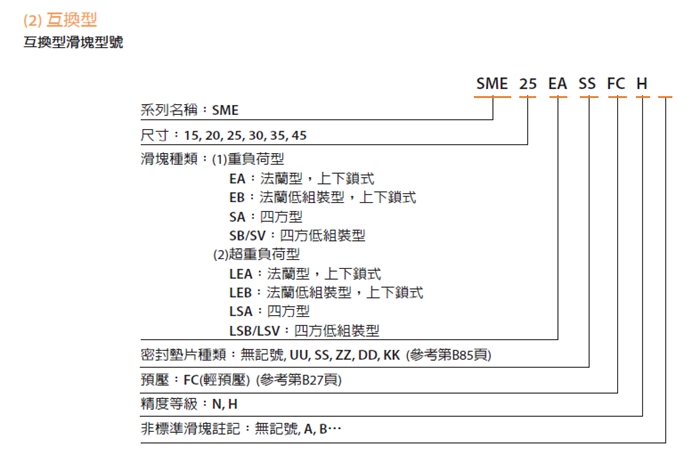 (2) 互換型

互換型滑塊型號

SME 25 EA SS FC H

系列名稱：SME

尺寸：15, 20, 25, 30, 35, 45

滑塊種類：(1)重負荷型
EA：法蘭型，上下鎖式
EB：法蘭低組裝型，上下鎖式
SA：四方型
SB/SV：四方低組裝型
(2)超重負荷型
LEA：法蘭型，上下鎖式
LEB：法蘭低組裝型，上下鎖式
LSA：四方型
LSB/LSV：四方低組裝型

密封墊片種類：無記號, UU, SS, ZZ, DD, KK (參考第B85頁)

預壓：FC(輕預壓) (參考第B27頁)

精度等級：N, H

非標準滑塊註記：無記號, A, B…